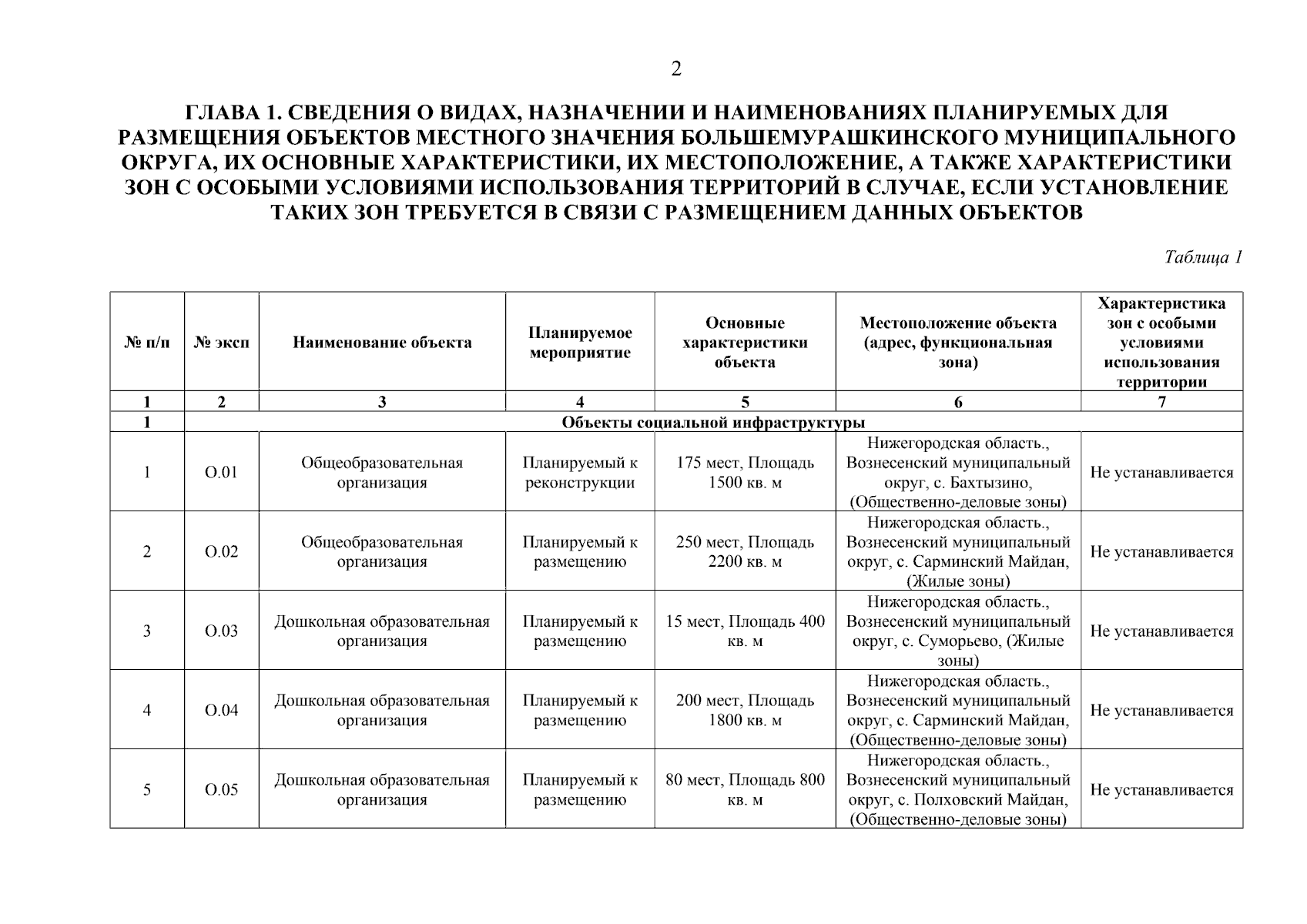 2

ГЛАВА 1. СВЕДЕНИЯ О ВИДАХ, НАЗНАЧЕНИИ И НАИМЕНОВАНИЯХ ПЛАНИРУЕМЫХ ДЛЯ РАЗМЕЩЕНИЯ ОБЪЕКТОВ МЕСТНОГО ЗНАЧЕНИЯ БОЛЬШЕМУРАШКИНСКОГО МУНИЦИПАЛЬНОГО ОКРУГА, ИХ ОСНОВНЫЕ ХАРАКТЕРИСТИКИ, ИХ МЕСТОПОЛОЖЕНИЕ, А ТАКЖЕ ХАРАКТЕРИСТИКИ ЗОН С ОСОБЫМИ УСЛОВИЯМИ ИСПОЛЬЗОВАНИЯ ТЕРРИТОРИЙ В СЛУЧАЕ, ЕСЛИ УСТАНОВЛЕНИЕ ТАКИХ ЗОН ТРЕБУЕТСЯ В СВЯЗИ С РАЗМЕЩЕНИЕМ ДАННЫХ ОБЪЕКТОВ

Таблица 1

| № п/п | № эксп | Наименование объекта | Планируемое мероприятие | Основные характеристики объекта | Местоположение объекта (адрес, функциональная зона) | Характеристика зон с особыми условиями использования территории |
|---|---|---|---|---|---|---|
| 1 | 2 | 3 | 4 | 5 | 6 | 7 |
| 1 | Объекты социальной инфраструктуры | | | | | |
| 1 | О.01 | Общеобразовательная организация | Планируемый к реконструкции | 175 мест, Площадь 1500 кв. м | Нижегородская область., Вознесенский муниципальный округ, с. Бахтызино, (Общественно-деловые зоны) | Не устанавливается |
| 2 | О.02 | Общеобразовательная организация | Планируемый к размещению | 250 мест, Площадь 2200 кв. м | Нижегородская область., Вознесенский муниципальный округ, с. Сарминский Майдан, (Жилые зоны) | Не устанавливается |
| 3 | О.03 | Дошкольная образовательная организация | Планируемый к размещению | 15 мест, Площадь 400 кв. м | Нижегородская область., Вознесенский муниципальный округ, с. Суморьево, (Жилые зоны) | Не устанавливается |
| 4 | О.04 | Дошкольная образовательная организация | Планируемый к размещению | 200 мест, Площадь 1800 кв. м | Нижегородская область., Вознесенский муниципальный округ, с. Сарминский Майдан, (Общественно-деловые зоны) | Не устанавливается |
| 5 | О.05 | Дошкольная образовательная организация | Планируемый к размещению | 80 мест, Площадь 800 кв. м | Нижегородская область., Вознесенский муниципальный округ, с. Полховский Майдан, (Общественно-деловые зоны) | Не устанавливается |